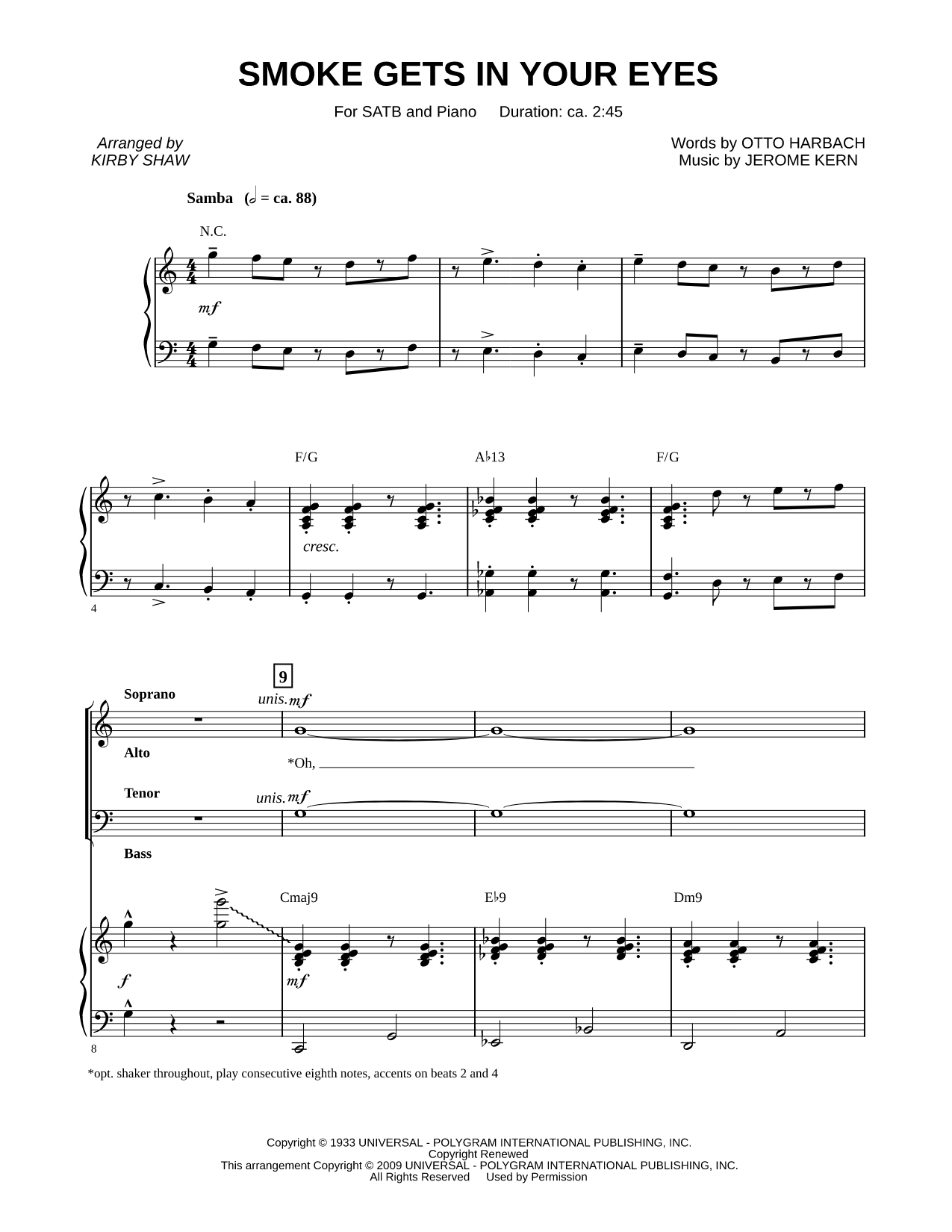 SMOKE GETS IN YOUR EYES

For SATB and Piano    Duration: ca. 2:45

Arranged by
KIRBY SHAW

Words by OTTO HARBACH
Music by JEROME KERN

Samba (𝅗𝅥 = ca. 88)

N.C.

mf

F/G    A♭13    F/G

cresc.

4

9

Soprano
unis. mf

Alto
*Oh,

Tenor
unis. mf

Bass

Cmaj9    E♭9    Dm9

f

mf

8

*opt. shaker throughout, play consecutive eighth notes, accents on beats 2 and 4

Copyright © 1933 UNIVERSAL - POLYGRAM INTERNATIONAL PUBLISHING, INC.
Copyright Renewed
This arrangement Copyright © 2009 UNIVERSAL - POLYGRAM INTERNATIONAL PUBLISHING, INC.
All Rights Reserved    Used by Permission